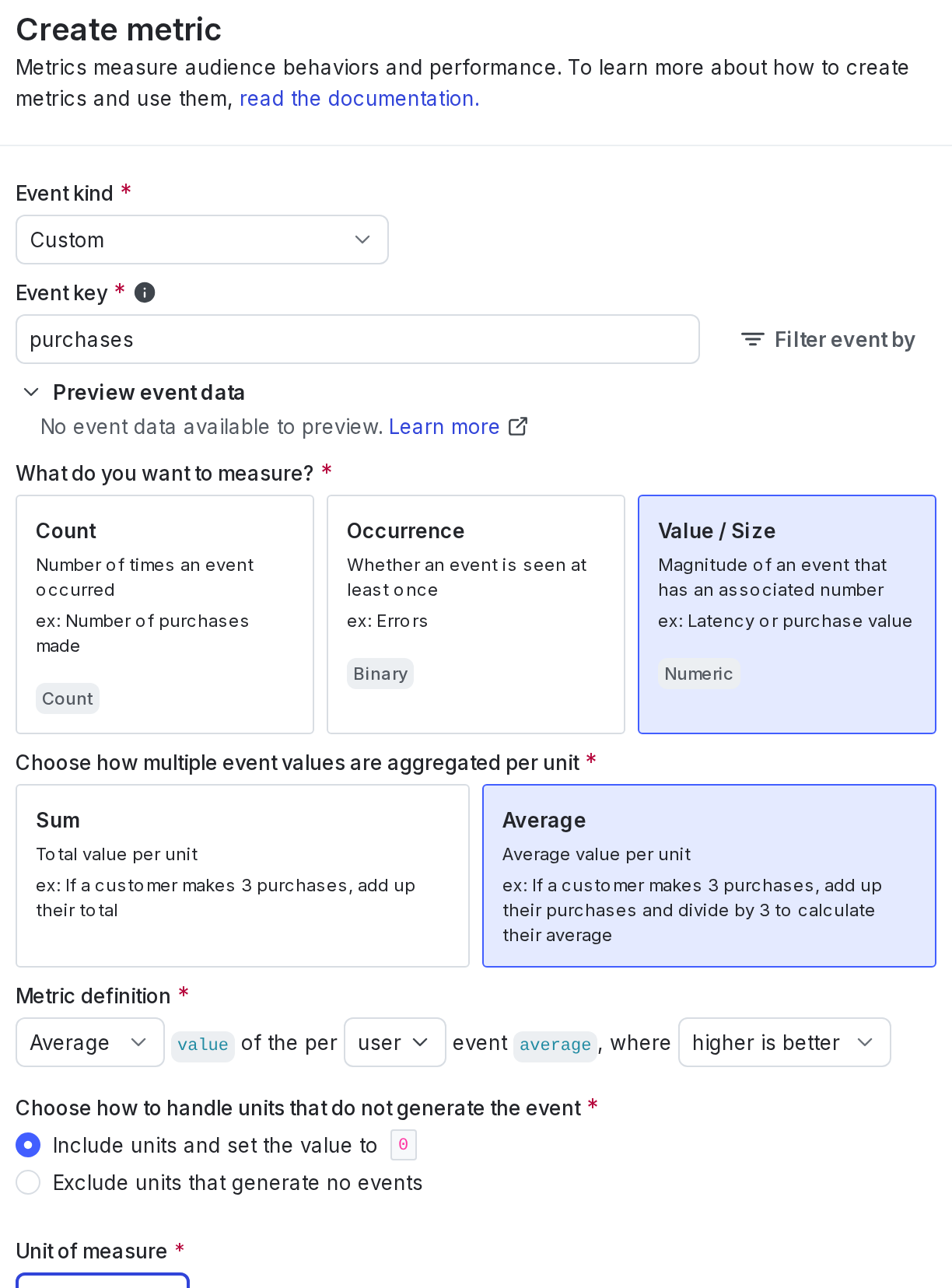 Create metric

Metrics measure audience behaviors and performance. To learn more about how to create metrics and use them, read the documentation.

Event kind *

Custom

Event key *

purchases

Filter event by

Preview event data

No event data available to preview. Learn more

What do you want to measure? *

Count

Number of times an event occurred

ex: Number of purchases made

Count

Occurrence

Whether an event is seen at least once

ex: Errors

Binary

Value / Size

Magnitude of an event that has an associated number

ex: Latency or purchase value

Numeric

Choose how multiple event values are aggregated per unit *

Sum

Total value per unit

ex: If a customer makes 3 purchases, add up their total

Average

Average value per unit

ex: If a customer makes 3 purchases, add up their purchases and divide by 3 to calculate their average

Metric definition *

Average value of the per user event average, where higher is better

Choose how to handle units that do not generate the event *

Include units and set the value to 0

Exclude units that generate no events

Unit of measure *